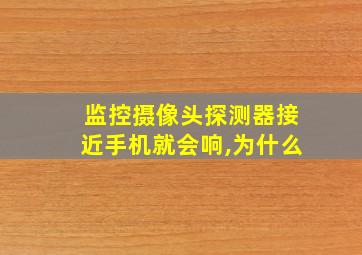 监控摄像头探测器接近手机就会响,为什么